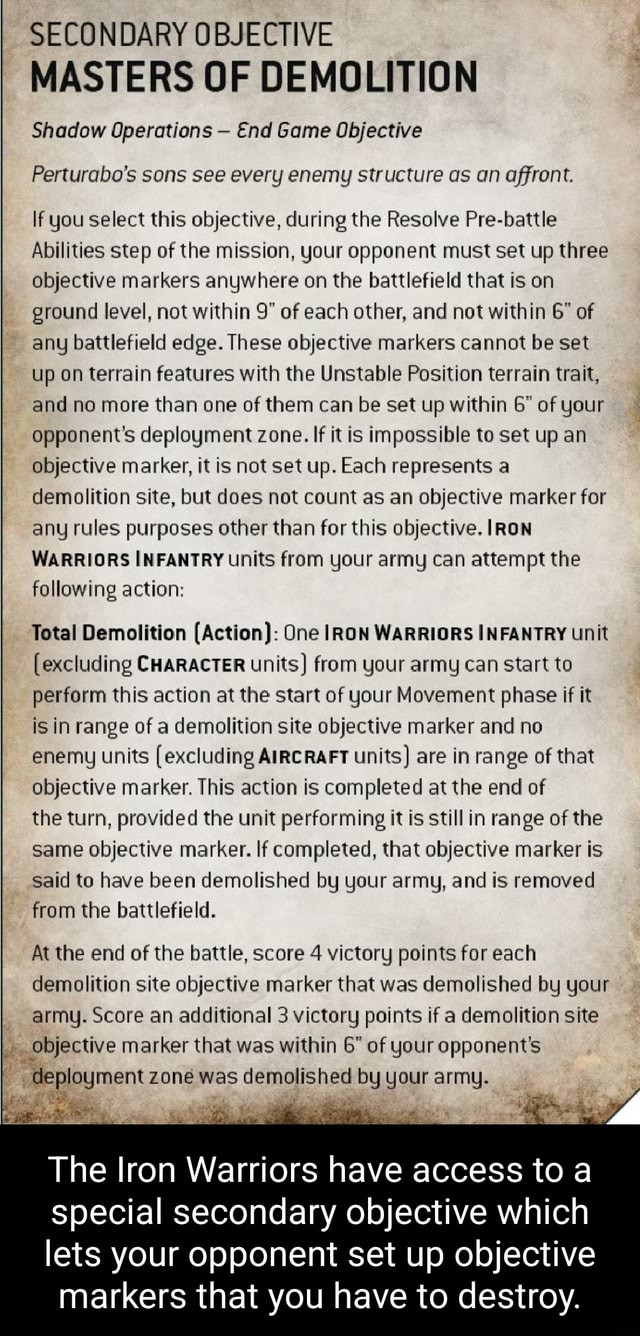 SECONDARY OBJECTIVE
MASTERS OF DEMOLITION

Shadow Operations – End Game Objective

Perturabo's sons see every enemy structure as an affront.

If you select this objective, during the Resolve Pre-battle Abilities step of the mission, your opponent must set up three objective markers anywhere on the battlefield that is on ground level, not within 9" of each other, and not within 6" of any battlefield edge. These objective markers cannot be set up on terrain features with the Unstable Position terrain trait, and no more than one of them can be set up within 6" of your opponent's deployment zone. If it is impossible to set up an objective marker, it is not set up. Each represents a demolition site, but does not count as an objective marker for any rules purposes other than for this objective. IRON WARRIORS INFANTRY units from your army can attempt the following action:

Total Demolition (Action): One IRON WARRIORS INFANTRY unit (excluding CHARACTER units) from your army can start to perform this action at the start of your Movement phase if it is in range of a demolition site objective marker and no enemy units (excluding AIRCRAFT units) are in range of that objective marker. This action is completed at the end of the turn, provided the unit performing it is still in range of the same objective marker. If completed, that objective marker is said to have been demolished by your army, and is removed from the battlefield.

At the end of the battle, score 4 victory points for each demolition site objective marker that was demolished by your army. Score an additional 3 victory points if a demolition site objective marker that was within 6" of your opponent's deployment zone was demolished by your army.

The Iron Warriors have access to a special secondary objective which lets your opponent set up objective markers that you have to destroy.